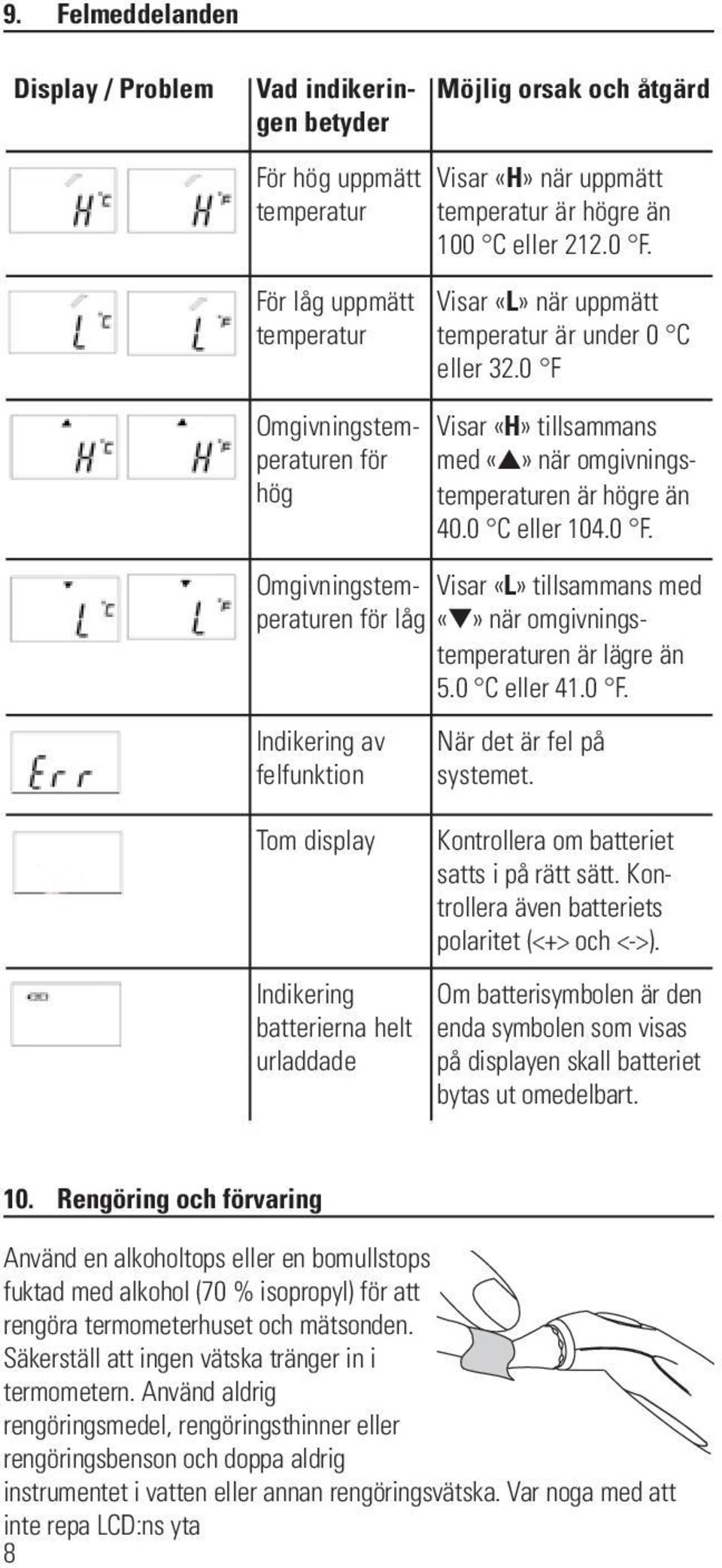 9. Felmeddelanden

| Display / Problem | Vad indikeringen betyder | Möjlig orsak och åtgärd |
|---|---|---|
| H °C H °F | För hög uppmätt temperatur | Visar «H» när uppmätt temperatur är högre än 100 °C eller 212.0 °F. |
| L °C L °F | För låg uppmätt temperatur | Visar «L» när uppmätt temperatur är under 0 °C eller 32.0 °F |
| ▲ H °C ▲ H °F | Omgivningstemperaturen för hög | Visar «H» tillsammans med «▲» när omgivningstemperaturen är högre än 40.0 °C eller 104.0 °F. |
| ▼ L °C ▼ L °F | Omgivningstemperaturen för låg | Visar «L» tillsammans med «▼» när omgivningstemperaturen är lägre än 5.0 °C eller 41.0 °F. |
| Err | Indikering av felfunktion | När det är fel på systemet. |
| | Tom display | Kontrollera om batteriet satts i på rätt sätt. Kontrollera även batteriets polaritet (<+> och <->). |
| | Indikering batterierna helt urladdade | Om batterisymbolen är den enda symbolen som visas på displayen skall batteriet bytas ut omedelbart. |

10. Rengöring och förvaring

Använd en alkoholtops eller en bomullstops fuktad med alkohol (70 % isopropyl) för att rengöra termometerhuset och mätsonden. Säkerställ att ingen vätska tränger in i termometern. Använd aldrig rengöringsmedel, rengöringsthinner eller rengöringsbenson och doppa aldrig instrumentet i vatten eller annan rengöringsvätska. Var noga med att inte repa LCD:ns yta

8